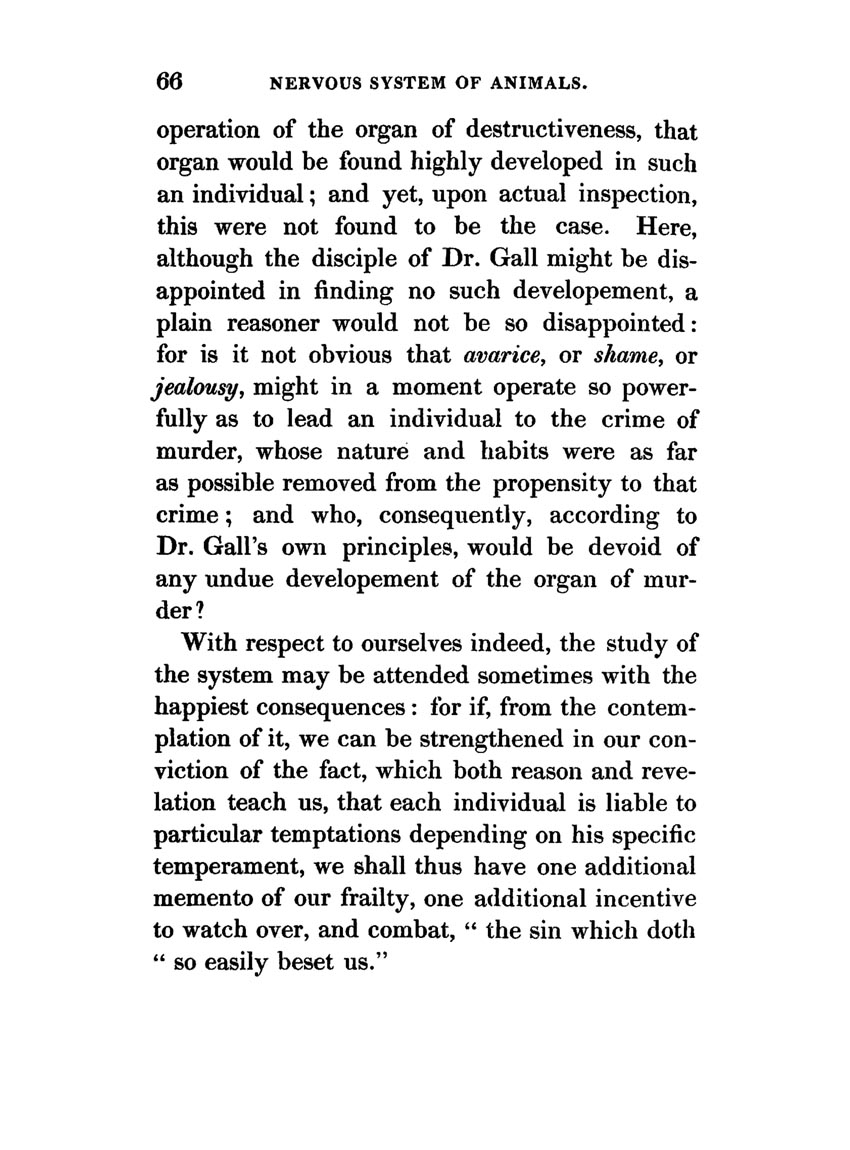 66 NERVOUS SYSTEM OF ANIMALS.

operation of the organ of destructiveness, that organ would be found highly developed in such an individual; and yet, upon actual inspection, this were not found to be the case. Here, although the disciple of Dr. Gall might be disappointed in finding no such developement, a plain reasoner would not be so disappointed: for is it not obvious that avarice, or shame, or jealousy, might in a moment operate so powerfully as to lead an individual to the crime of murder, whose nature and habits were as far as possible removed from the propensity to that crime; and who, consequently, according to Dr. Gall's own principles, would be devoid of any undue developement of the organ of murder?

With respect to ourselves indeed, the study of the system may be attended sometimes with the happiest consequences: for if, from the contemplation of it, we can be strengthened in our conviction of the fact, which both reason and revelation teach us, that each individual is liable to particular temptations depending on his specific temperament, we shall thus have one additional memento of our frailty, one additional incentive to watch over, and combat, " the sin which doth " so easily beset us."